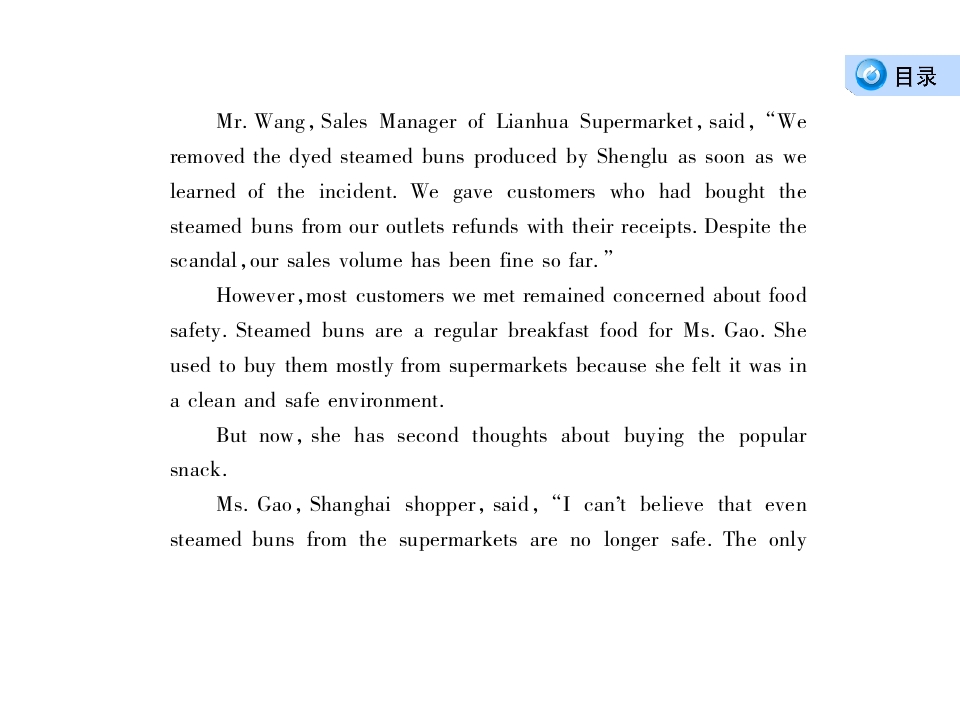 目录

Mr. Wang, Sales Manager of Lianhua Supermarket, said, "We removed the dyed steamed buns produced by Shenglu as soon as we learned of the incident. We gave customers who had bought the steamed buns from our outlets refunds with their receipts. Despite the scandal, our sales volume has been fine so far."

However, most customers we met remained concerned about food safety. Steamed buns are a regular breakfast food for Ms. Gao. She used to buy them mostly from supermarkets because she felt it was in a clean and safe environment.

But now, she has second thoughts about buying the popular snack.

Ms. Gao, Shanghai shopper, said, "I can't believe that even steamed buns from the supermarkets are no longer safe. The only